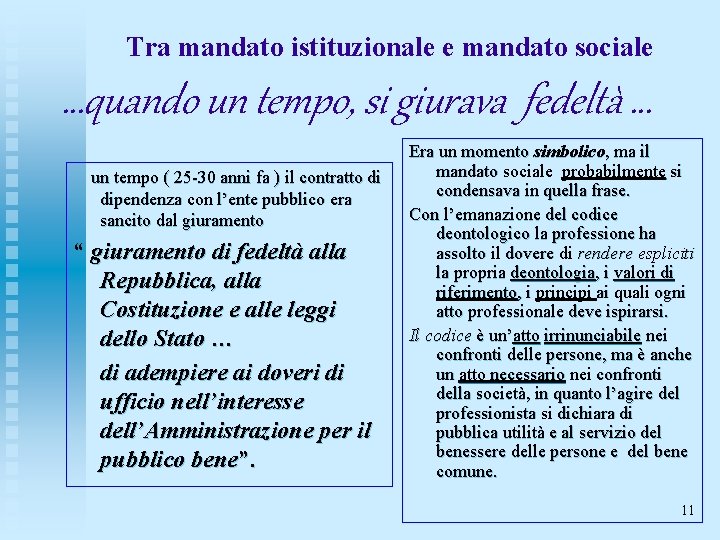 Tra mandato istituzionale e mandato sociale

...quando un tempo, si giurava fedeltà ...

un tempo ( 25-30 anni fa ) il contratto di dipendenza con l'ente pubblico era sancito dal giuramento

" giuramento di fedeltà alla Repubblica, alla Costituzione e alle leggi dello Stato ...

di adempiere ai doveri di ufficio nell'interesse dell'Amministrazione per il pubblico bene".

Era un momento simbolico, ma il mandato sociale probabilmente si condensava in quella frase.

Con l'emanazione del codice deontologico la professione ha assolto il dovere di rendere espliciti la propria deontologia, i valori di riferimento, i principi ai quali ogni atto professionale deve ispirarsi.

Il codice è un'atto irrinunciabile nei confronti delle persone, ma è anche un atto necessario nei confronti della società, in quanto l'agire del professionista si dichiara di pubblica utilità e al servizio del benessere delle persone e del bene comune.

11